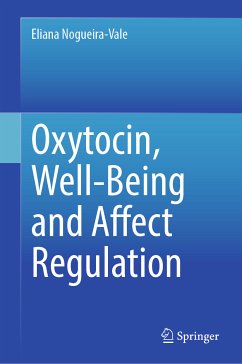 Eliana Nogueira-Vale

Oxytocin, Well-Being and Affect Regulation

Springer